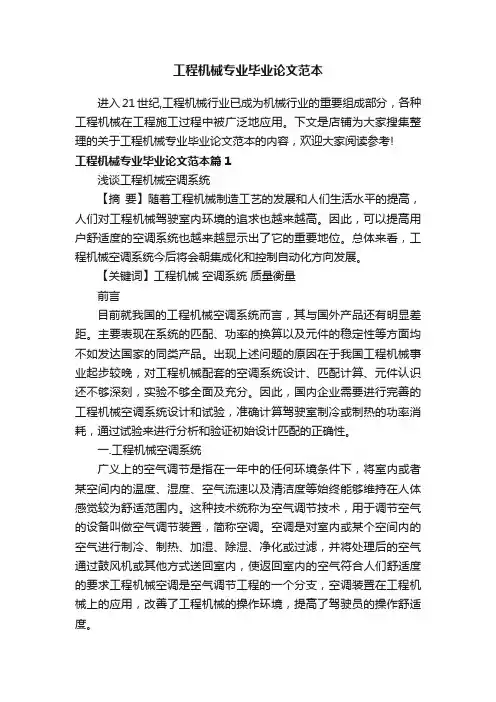 工程机械专业毕业论文范本

进入21世纪,工程机械行业已成为机械行业的重要组成部分，各种工程机械在工程施工过程中被广泛地应用。下文是店铺为大家搜集整理的关于工程机械专业毕业论文范本的内容，欢迎大家阅读参考!

工程机械专业毕业论文范本篇1

浅谈工程机械空调系统

【摘 要】随着工程机械制造工艺的发展和人们生活水平的提高，人们对工程机械驾驶室内环境的追求也越来越高。因此，可以提高用户舒适度的空调系统也越来越显示出了它的重要地位。总体来看，工程机械空调系统今后将会朝集成化和控制自动化方向发展。

【关键词】工程机械 空调系统 质量衡量

前言

目前就我国的工程机械空调系统而言，其与国外产品还有明显差距。主要表现在系统的匹配、功率的换算以及元件的稳定性等方面均不如发达国家的同类产品。出现上述问题的原因在于我国工程机械事业起步较晚，对工程机械配套的空调系统设计、匹配计算、元件认识还不够深刻，实验不够全面及充分。因此，国内企业需要进行完善的工程机械空调系统设计和试验，准确计算驾驶室制冷或制热的功率消耗，通过试验来进行分析和验证初始设计匹配的正确性。

一.工程机械空调系统

广义上的空气调节是指在一年中的任何环境条件下，将室内或者某空间内的温度、湿度、空气流速以及清洁度等始终能够维持在人体感觉较为舒适范围内。这种技术统称为空气调节技术，用于调节空气的设备叫做空气调节装置，简称空调。空调是对室内或某个空间内的空气进行制冷、制热、加湿、除湿、净化或过滤，并将处理后的空气通过鼓风机或其他方式送回室内，使返回室内的空气符合人们舒适度的要求工程机械空调是空气调节工程的一个分支，空调装置在工程机械上的应用，改善了工程机械的操作环境，提高了驾驶员的操作舒适度。